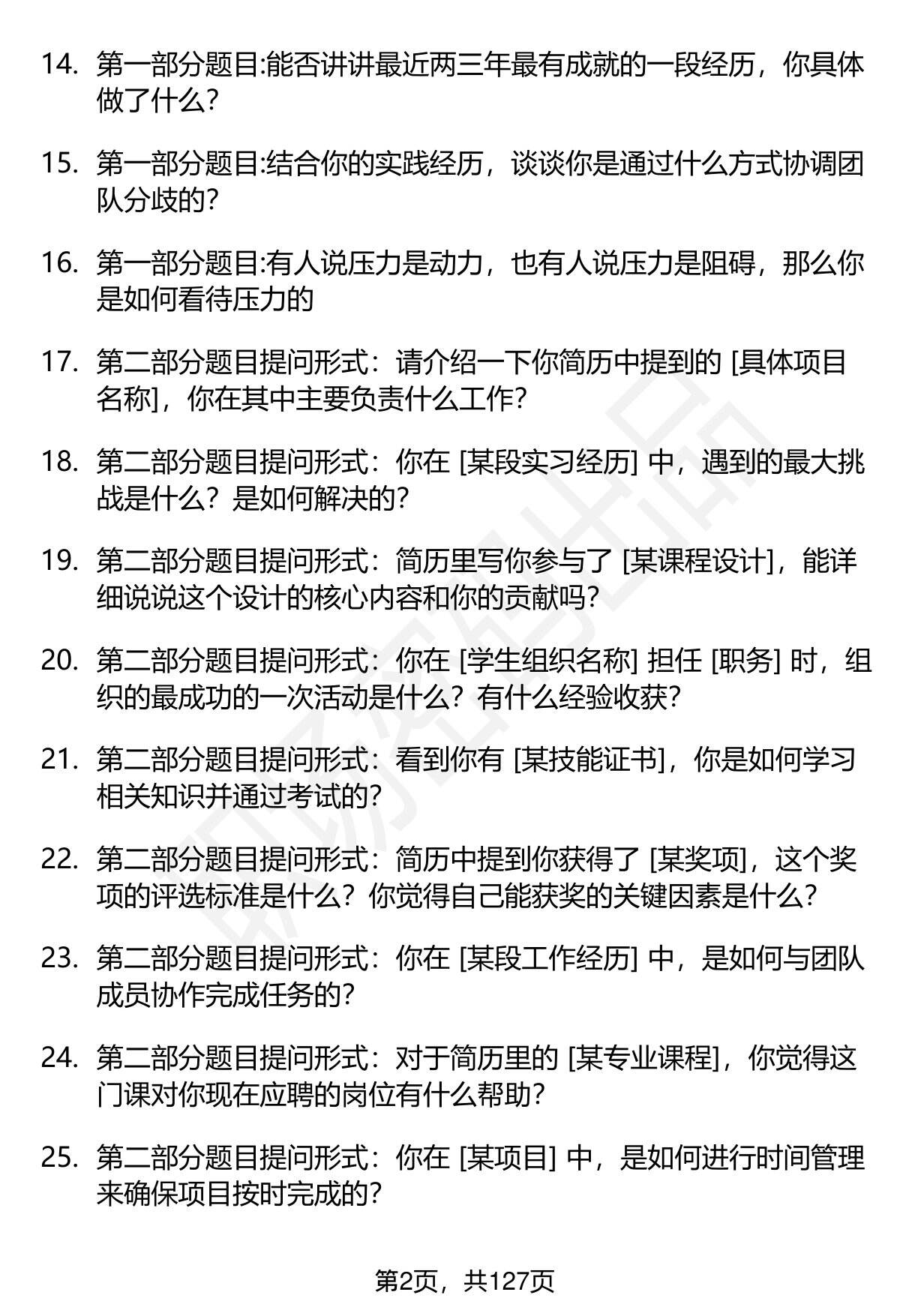 14. 第一部分题目:能否讲讲最近两三年最有成就的一段经历，你具体做了什么?

15. 第一部分题目:结合你的实践经历，谈谈你是通过什么方式协调团队分歧的?

16. 第一部分题目:有人说压力是动力，也有人说压力是阻碍，那么你是如何看待压力的

17. 第二部分题目提问形式：请介绍一下你简历中提到的 [具体项目名称]，你在其中主要负责什么工作?

18. 第二部分题目提问形式：你在 [某段实习经历] 中，遇到的最大挑战是什么？是如何解决的?

19. 第二部分题目提问形式：简历里写你参与了 [某课程设计]，能详细说说这个设计的核心内容和你的贡献吗?

20. 第二部分题目提问形式：你在 [学生组织名称] 担任 [职务] 时，组织的最成功的一次活动是什么？有什么经验收获?

21. 第二部分题目提问形式：看到你有 [某技能证书]，你是如何学习相关知识并通过考试的?

22. 第二部分题目提问形式：简历中提到你获得了 [某奖项]，这个奖项的评选标准是什么？你觉得自己能获奖的关键因素是什么?

23. 第二部分题目提问形式：你在 [某段工作经历] 中，是如何与团队成员协作完成任务的?

24. 第二部分题目提问形式：对于简历里的 [某专业课程]，你觉得这门课对你现在应聘的岗位有什么帮助?

25. 第二部分题目提问形式：你在 [某项目] 中，是如何进行时间管理来确保项目按时完成的?

第2页，共127页